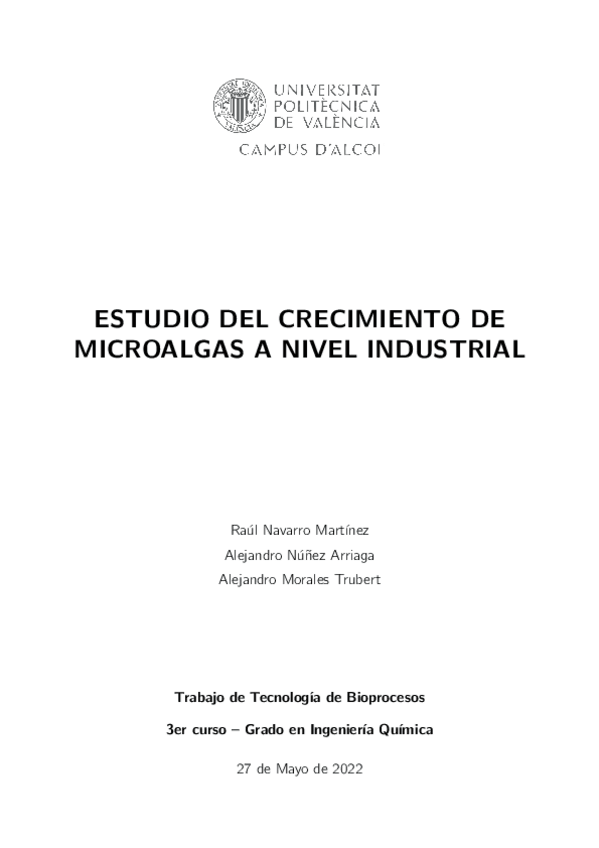 UNIVERSITAT
POLITÈCNICA
DE VALÈNCIA
CAMPUS D'ALCOI

ESTUDIO DEL CRECIMIENTO DE MICROALGAS A NIVEL INDUSTRIAL

Raúl Navarro Martínez
Alejandro Núñez Arriaga
Alejandro Morales Trubert

Trabajo de Tecnología de Bioprocesos

3er curso – Grado en Ingeniería Química

27 de Mayo de 2022